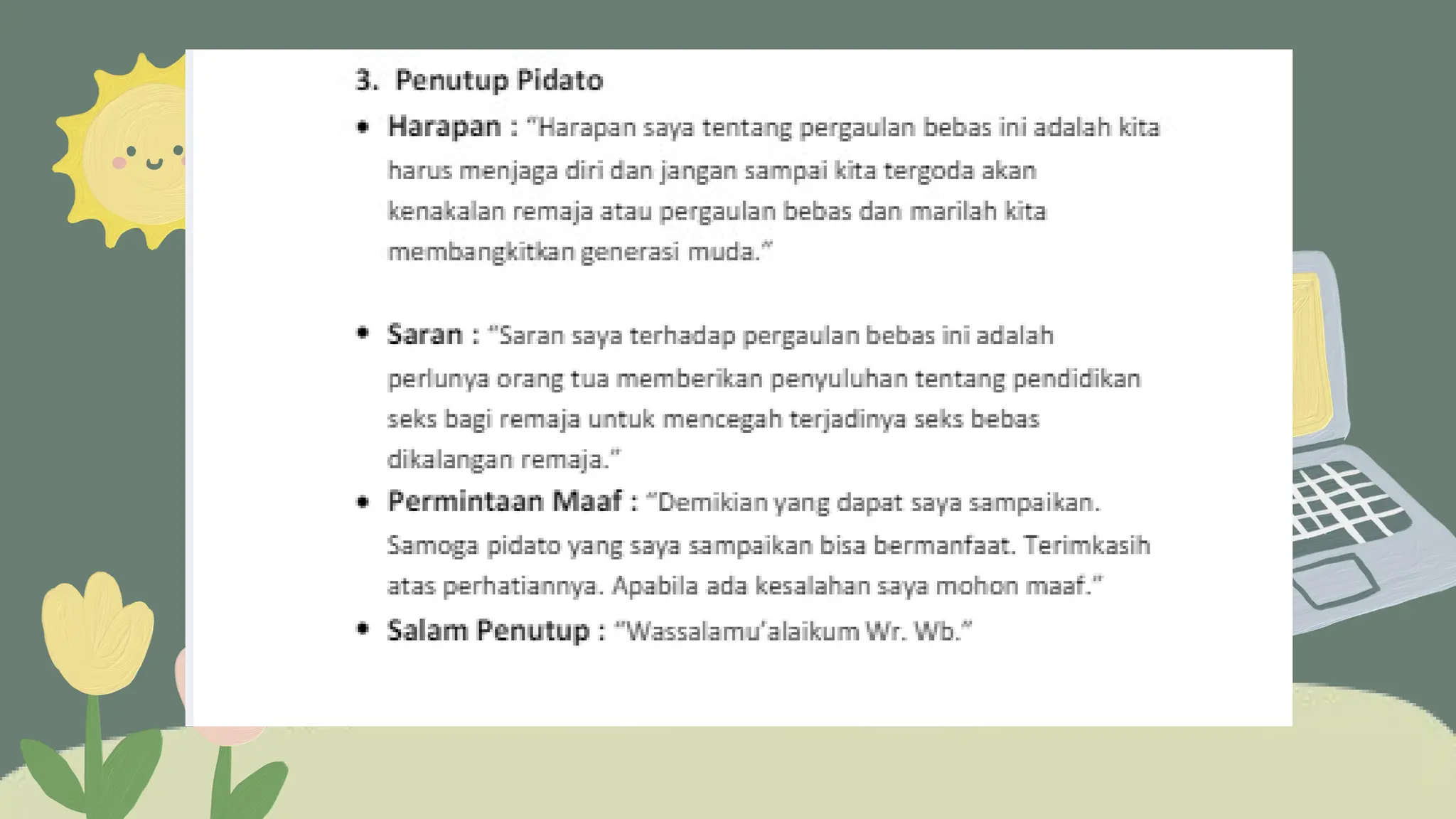 3. Penutup Pidato

• Harapan : "Harapan saya tentang pergaulan bebas ini adalah kita harus menjaga diri dan jangan sampai kita tergoda akan kenakalan remaja atau pergaulan bebas dan marilah kita membangkitkan generasi muda."

• Saran : "Saran saya terhadap pergaulan bebas ini adalah perlunya orang tua memberikan penyuluhan tentang pendidikan seks bagi remaja untuk mencegah terjadinya seks bebas dikalangan remaja."

• Permintaan Maaf : "Demikian yang dapat saya sampaikan. Samoga pidato yang saya sampaikan bisa bermanfaat. Terimkasih atas perhatiannya. Apabila ada kesalahan saya mohon maaf."

• Salam Penutup : "Wassalamu'alaikum Wr. Wb."